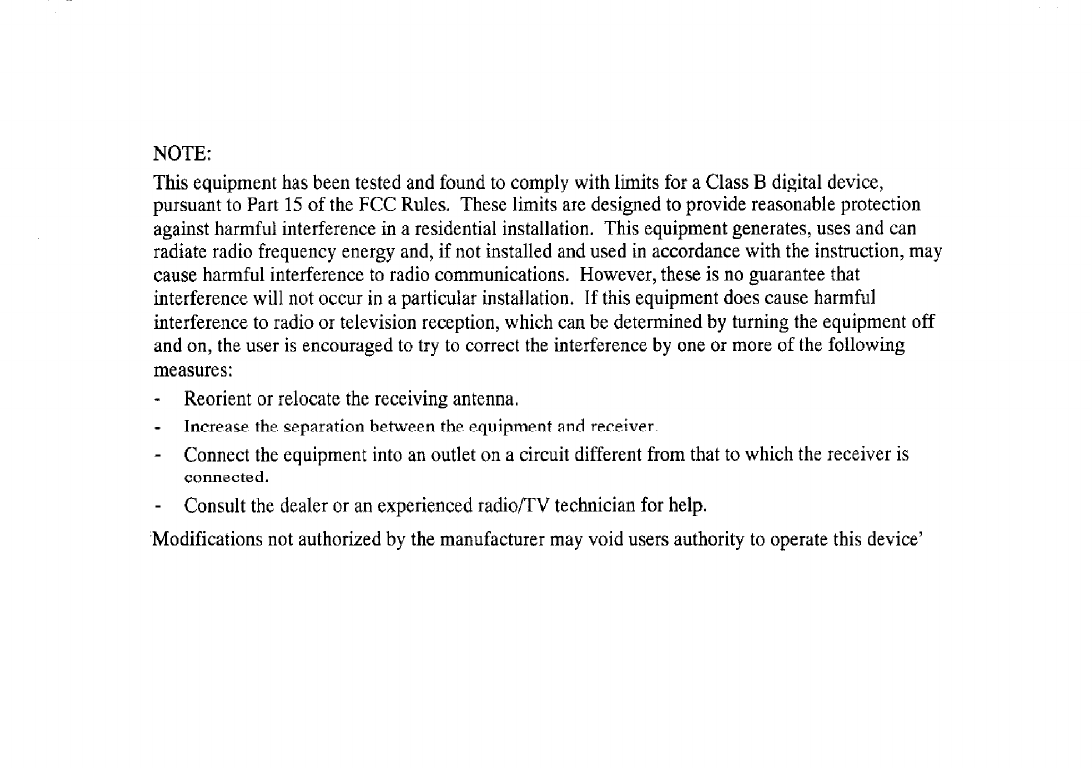 NOTE:

This equipment has been tested and found to comply with limits for a Class B digital device, pursuant to Part 15 of the FCC Rules. These limits are designed to provide reasonable protection against harmful interference in a residential installation. This equipment generates, uses and can radiate radio frequency energy and, if not installed and used in accordance with the instruction, may cause harmful interference to radio communications. However, these is no guarantee that interference will not occur in a particular installation. If this equipment does cause harmful interference to radio or television reception, which can be determined by turning the equipment off and on, the user is encouraged to try to correct the interference by one or more of the following measures:

- Reorient or relocate the receiving antenna.
- Increase the separation between the equipment and receiver.
- Connect the equipment into an outlet on a circuit different from that to which the receiver is connected.
- Consult the dealer or an experienced radio/TV technician for help.

Modifications not authorized by the manufacturer may void users authority to operate this device'